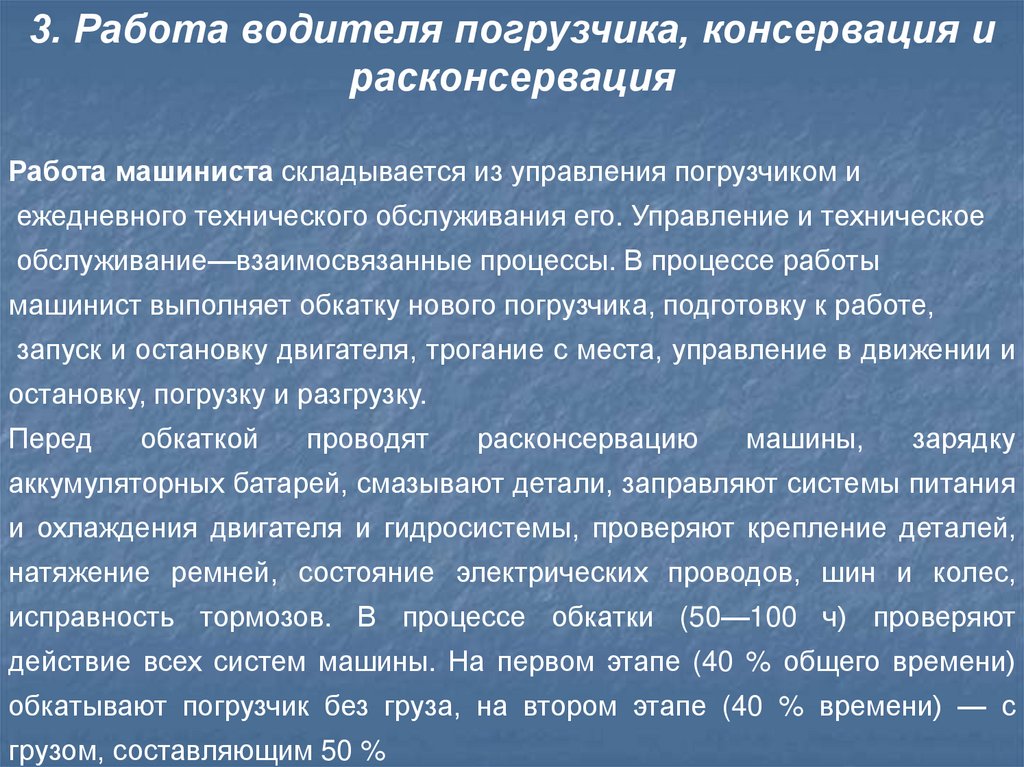 3. Работа водителя погрузчика, консервация и расконсервация

Работа машиниста складывается из управления погрузчиком и ежедневного технического обслуживания его. Управление и техническое обслуживание—взаимосвязанные процессы. В процессе работы машинист выполняет обкатку нового погрузчика, подготовку к работе, запуск и остановку двигателя, трогание с места, управление в движении и остановку, погрузку и разгрузку.

Перед обкаткой проводят расконсервацию машины, зарядку аккумуляторных батарей, смазывают детали, заправляют системы питания и охлаждения двигателя и гидросистемы, проверяют крепление деталей, натяжение ремней, состояние электрических проводов, шин и колес, исправность тормозов. В процессе обкатки (50—100 ч) проверяют действие всех систем машины. На первом этапе (40 % общего времени) обкатывают погрузчик без груза, на втором этапе (40 % времени) — с грузом, составляющим 50 %